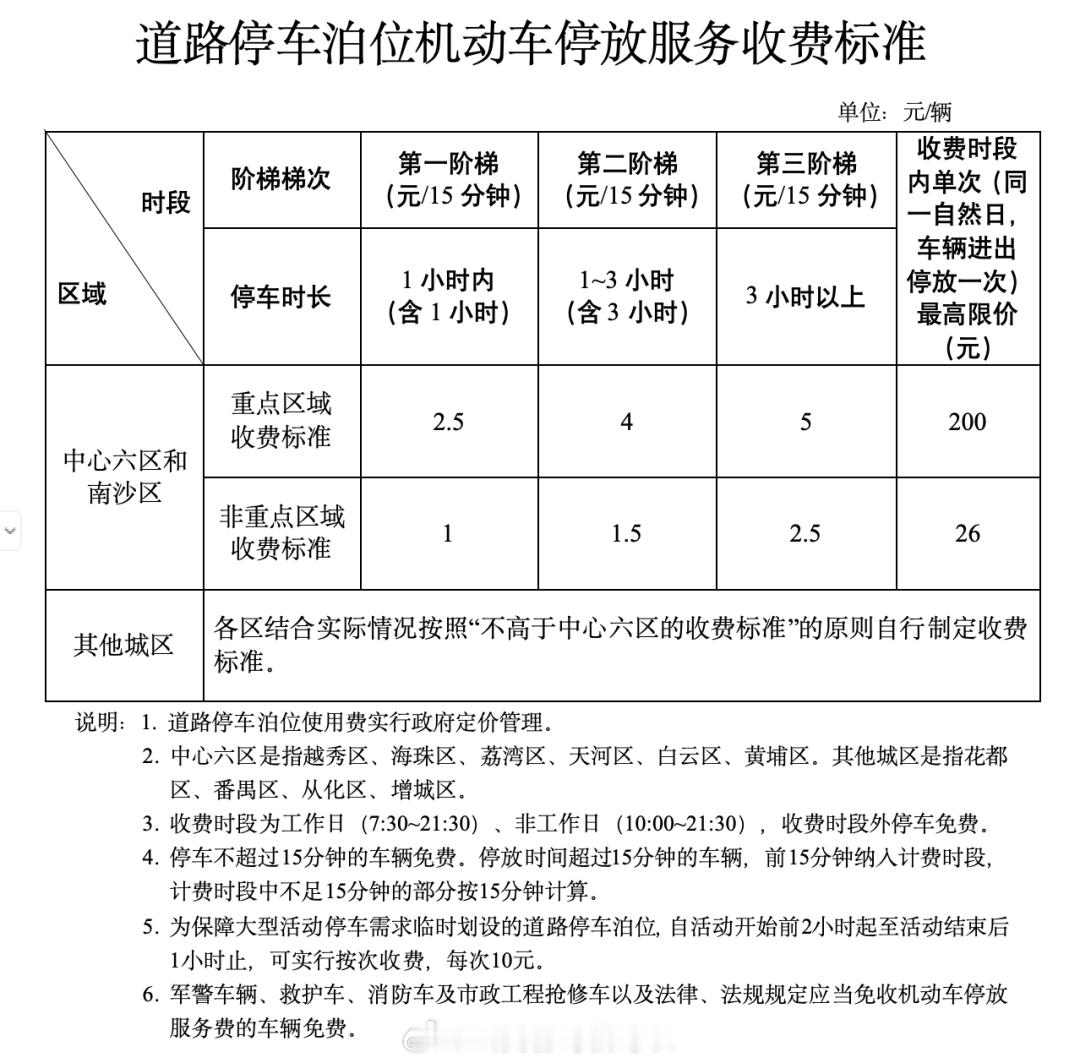 道路停车泊位机动车停放服务收费标准

单位：元/辆

| 时段 / 区域 | 阶梯梯次 | 第一阶梯（元/15 分钟） | 第二阶梯（元/15 分钟） | 第三阶梯（元/15 分钟） | 收费时段内单次（同一自然日，车辆进出停放一次）最高限价（元） |
|---|---|---|---|---|---|
| | 停车时长 | 1 小时内（含 1 小时） | 1~3 小时（含 3 小时） | 3 小时以上 | |
| 中心六区和南沙区 | 重点区域收费标准 | 2.5 | 4 | 5 | 200 |
| 中心六区和南沙区 | 非重点区域收费标准 | 1 | 1.5 | 2.5 | 26 |
| 其他城区 | 各区结合实际情况按照“不高于中心六区的收费标准”的原则自行制定收费标准。 | | | | |

说明：1. 道路停车泊位使用费实行政府定价管理。
2. 中心六区是指越秀区、海珠区、荔湾区、天河区、白云区、黄埔区。其他城区是指花都区、番禺区、从化区、增城区。
3. 收费时段为工作日（7:30~21:30）、非工作日（10:00~21:30），收费时段外停车免费。
4. 停车不超过15分钟的车辆免费。停放时间超过15分钟的车辆，前15分钟纳入计费时段，计费时段中不足15分钟的部分按15分钟计算。
5. 为保障大型活动停车需求临时划设的道路停车泊位，自活动开始前2小时起至活动结束后1小时止，可实行按次收费，每次10元。
6. 军警车辆、救护车、消防车及市政工程抢修车以及法律、法规规定应当免收机动车停放服务费的车辆免费。